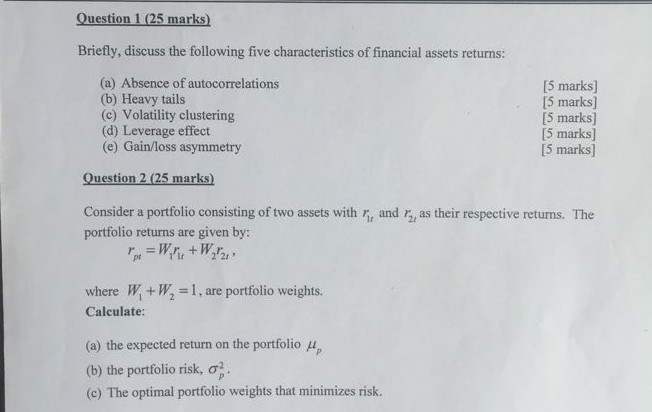 Question 1 (25 marks)

Briefly, discuss the following five characteristics of financial assets returns:

(a) Absence of autocorrelations [5 marks]
(b) Heavy tails [5 marks]
(c) Volatility clustering [5 marks]
(d) Leverage effect [5 marks]
(e) Gain/loss asymmetry [5 marks]

Question 2 (25 marks)

Consider a portfolio consisting of two assets with $r_{1t}$ and $r_{2t}$ as their respective returns. The portfolio returns are given by:

$r_{pt} = W_1 r_{1t} + W_2 r_{2t}$,

where $W_1 + W_2 = 1$, are portfolio weights.

Calculate:

(a) the expected return on the portfolio $\mu_p$

(b) the portfolio risk, $\sigma_p^2$.

(c) The optimal portfolio weights that minimizes risk.